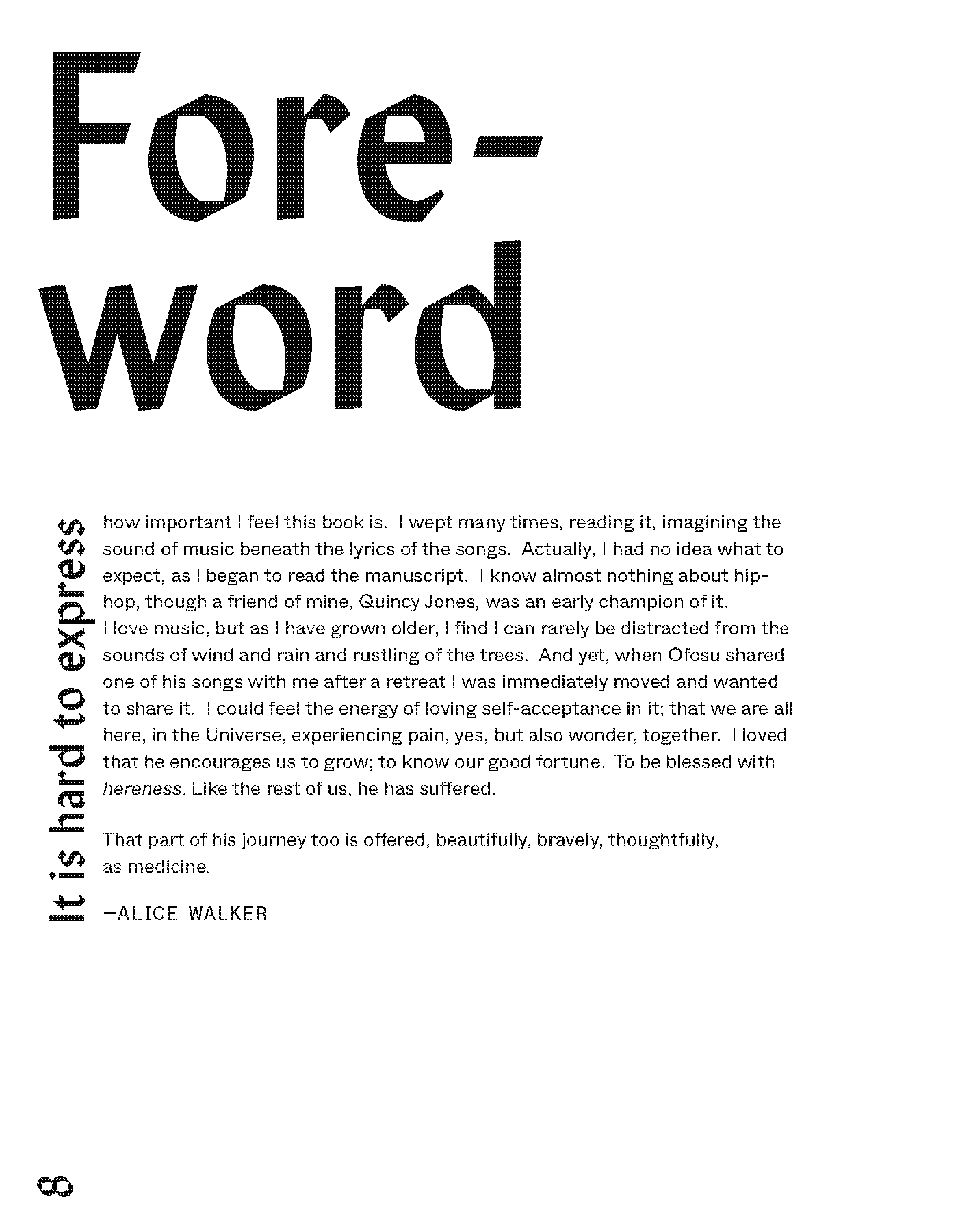 Foreword

It is hard to express

how important I feel this book is. I wept many times, reading it, imagining the sound of music beneath the lyrics of the songs. Actually, I had no idea what to expect, as I began to read the manuscript. I know almost nothing about hip-hop, though a friend of mine, Quincy Jones, was an early champion of it. I love music, but as I have grown older, I find I can rarely be distracted from the sounds of wind and rain and rustling of the trees. And yet, when Ofosu shared one of his songs with me after a retreat I was immediately moved and wanted to share it. I could feel the energy of loving self-acceptance in it; that we are all here, in the Universe, experiencing pain, yes, but also wonder, together. I loved that he encourages us to grow; to know our good fortune. To be blessed with hereness. Like the rest of us, he has suffered.

That part of his journey too is offered, beautifully, bravely, thoughtfully, as medicine.

—ALICE WALKER

8